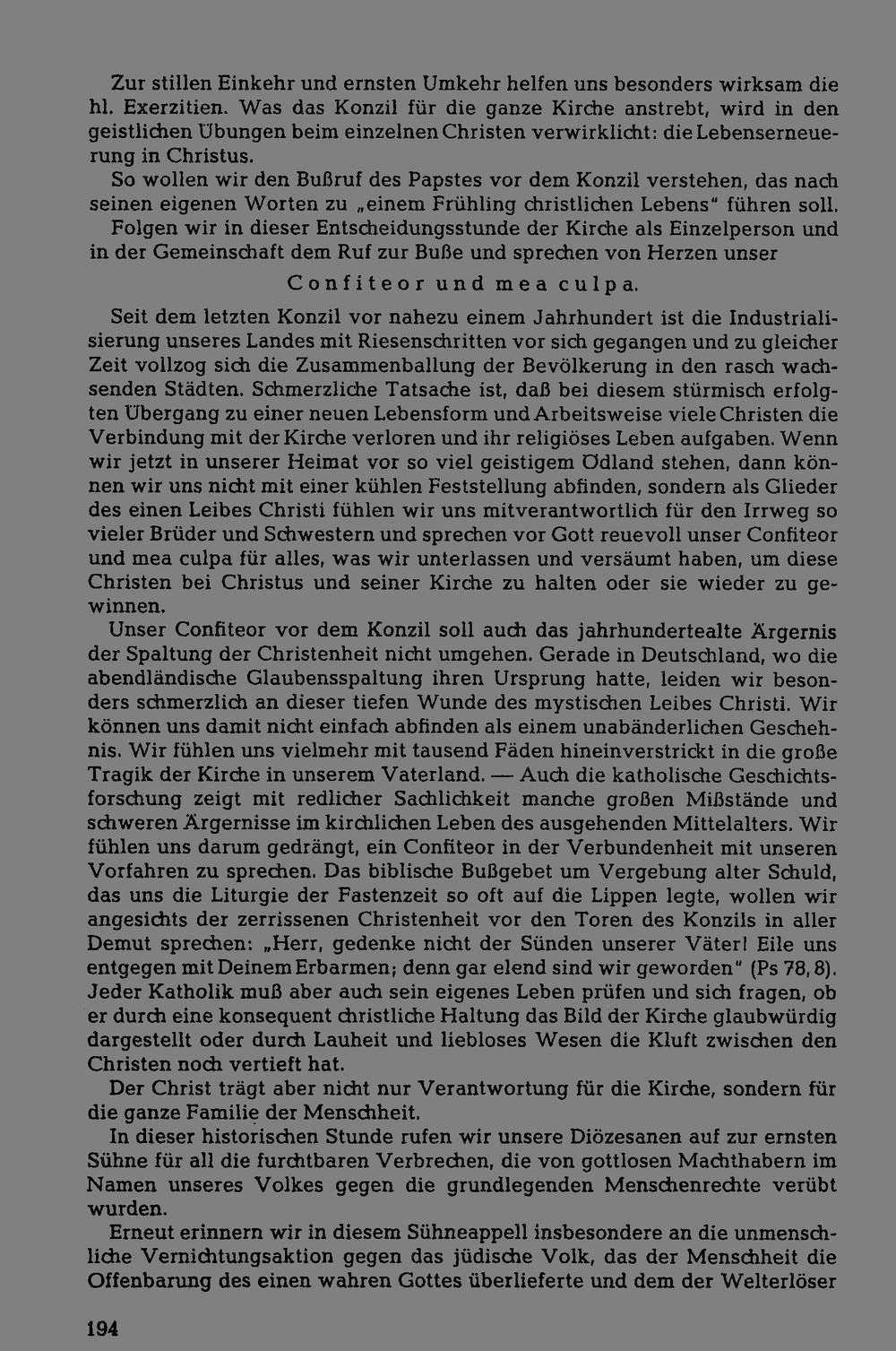 Zur stillen Einkehr und ernsten Umkehr helfen uns besonders wirksam die hl. Exerzitien. Was das Konzil für die ganze Kirche anstrebt, wird in den geistlichen Übungen beim einzelnen Christen verwirklicht: die Lebenserneuerung in Christus.

So wollen wir den Bußruf des Papstes vor dem Konzil verstehen, das nach seinen eigenen Worten zu „einem Frühling christlichen Lebens" führen soll.

Folgen wir in dieser Entscheidungsstunde der Kirche als Einzelperson und in der Gemeinschaft dem Ruf zur Buße und sprechen von Herzen unser

Confiteor und mea culpa.

Seit dem letzten Konzil vor nahezu einem Jahrhundert ist die Industrialisierung unseres Landes mit Riesenschritten vor sich gegangen und zu gleicher Zeit vollzog sich die Zusammenballung der Bevölkerung in den rasch wachsenden Städten. Schmerzliche Tatsache ist, daß bei diesem stürmisch erfolgten Übergang zu einer neuen Lebensform und Arbeitsweise viele Christen die Verbindung mit der Kirche verloren und ihr religiöses Leben aufgaben. Wenn wir jetzt in unserer Heimat vor so viel geistigem Ödland stehen, dann können wir uns nicht mit einer kühlen Feststellung abfinden, sondern als Glieder des einen Leibes Christi fühlen wir uns mitverantwortlich für den Irrweg so vieler Brüder und Schwestern und sprechen vor Gott reuevoll unser Confiteor und mea culpa für alles, was wir unterlassen und versäumt haben, um diese Christen bei Christus und seiner Kirche zu halten oder sie wieder zu gewinnen.

Unser Confiteor vor dem Konzil soll auch das jahrhundertealte Ärgernis der Spaltung der Christenheit nicht umgehen. Gerade in Deutschland, wo die abendländische Glaubensspaltung ihren Ursprung hatte, leiden wir besonders schmerzlich an dieser tiefen Wunde des mystischen Leibes Christi. Wir können uns damit nicht einfach abfinden als einem unabänderlichen Geschehnis. Wir fühlen uns vielmehr mit tausend Fäden hineinverstrickt in die große Tragik der Kirche in unserem Vaterland. — Auch die katholische Geschichtsforschung zeigt mit redlicher Sachlichkeit manche großen Mißstände und schweren Ärgernisse im kirchlichen Leben des ausgehenden Mittelalters. Wir fühlen uns darum gedrängt, ein Confiteor in der Verbundenheit mit unseren Vorfahren zu sprechen. Das biblische Bußgebet um Vergebung alter Schuld, das uns die Liturgie der Fastenzeit so oft auf die Lippen legte, wollen wir angesichts der zerrissenen Christenheit vor den Toren des Konzils in aller Demut sprechen: „Herr, gedenke nicht der Sünden unserer Väter! Eile uns entgegen mit Deinem Erbarmen; denn gar elend sind wir geworden" (Ps 78, 8). Jeder Katholik muß aber auch sein eigenes Leben prüfen und sich fragen, ob er durch eine konsequent christliche Haltung das Bild der Kirche glaubwürdig dargestellt oder durch Lauheit und liebloses Wesen die Kluft zwischen den Christen noch vertieft hat.

Der Christ trägt aber nicht nur Verantwortung für die Kirche, sondern für die ganze Familie der Menschheit.

In dieser historischen Stunde rufen wir unsere Diözesanen auf zur ernsten Sühne für all die furchtbaren Verbrechen, die von gottlosen Machthabern im Namen unseres Volkes gegen die grundlegenden Menschenrechte verübt wurden.

Erneut erinnern wir in diesem Sühneappell insbesondere an die unmenschliche Vernichtungsaktion gegen das jüdische Volk, das der Menschheit die Offenbarung des einen wahren Gottes überlieferte und dem der Welterlöser

194